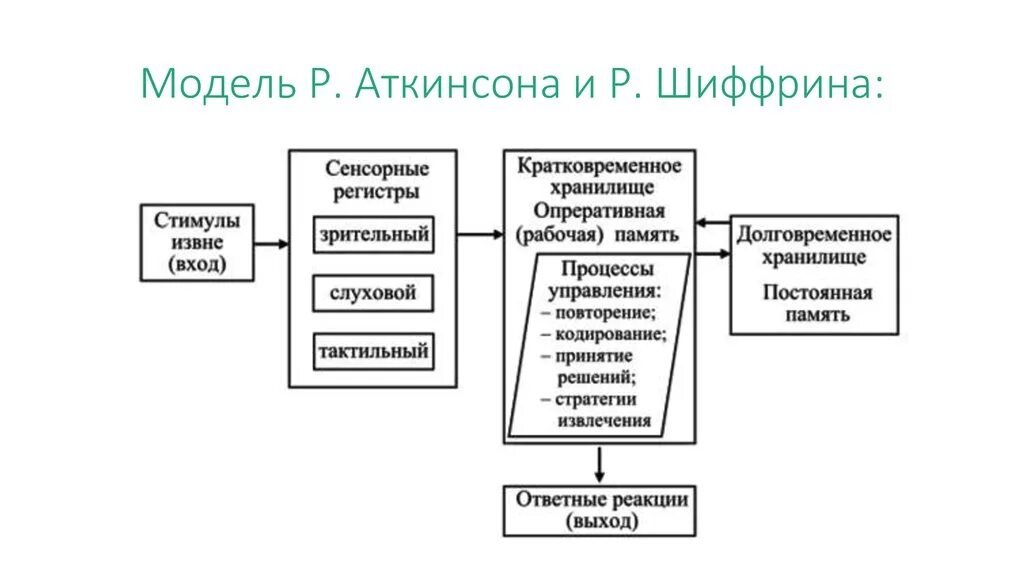 Модель Р. Аткинсона и Р. Шиффрина:

Стимулы извне (вход)

Сенсорные регистры

зрительный

слуховой

тактильный

Кратковременное хранилище Опреративная (рабочая) память

Процессы управления:
– повторение;
– кодирование;
– принятие решений;
– стратегии извлечения

Долговременное хранилище

Постоянная память

Ответные реакции (выход)